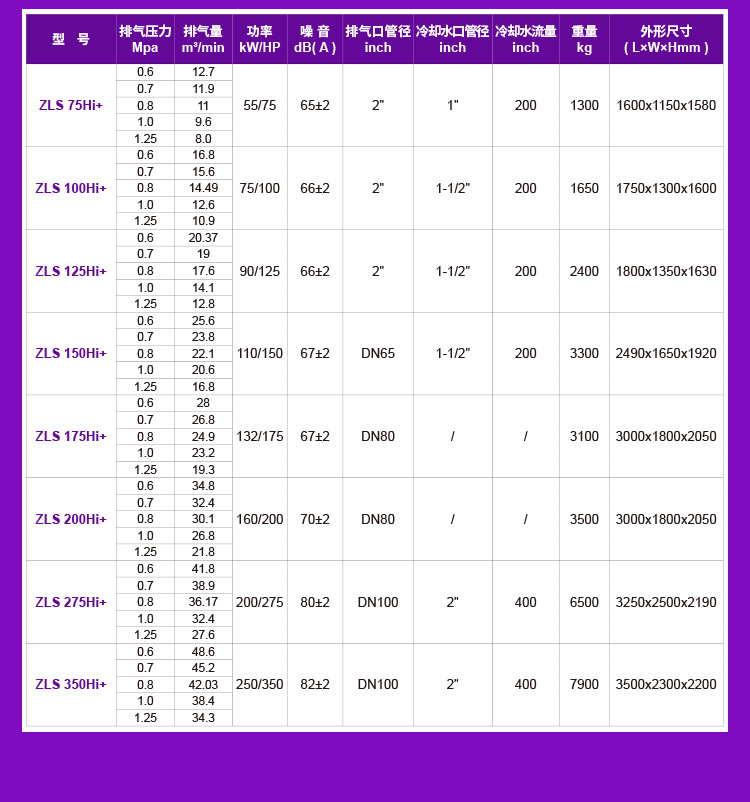 | 型 号 | 排气压力 Mpa | 排气量 m³/min | 功率 kW/HP | 噪 音 dB( A ) | 排气口管径 inch | 冷却水口管径 inch | 冷却水流量 inch | 重量 kg | 外形尺寸 ( L×W×Hmm ) |
|---|---|---|---|---|---|---|---|---|---|
| ZLS 75Hi+ | 0.6 | 12.7 | 55/75 | 65±2 | 2" | 1" | 200 | 1300 | 1600x1150x1580 |
| | 0.7 | 11.9 | | | | | | | |
| | 0.8 | 11 | | | | | | | |
| | 1.0 | 9.6 | | | | | | | |
| | 1.25 | 8.0 | | | | | | | |
| ZLS 100Hi+ | 0.6 | 16.8 | 75/100 | 66±2 | 2" | 1-1/2" | 200 | 1650 | 1750x1300x1600 |
| | 0.7 | 15.6 | | | | | | | |
| | 0.8 | 14.49 | | | | | | | |
| | 1.0 | 12.6 | | | | | | | |
| | 1.25 | 10.9 | | | | | | | |
| ZLS 125Hi+ | 0.6 | 20.37 | 90/125 | 66±2 | 2" | 1-1/2" | 200 | 2400 | 1800x1350x1630 |
| | 0.7 | 19 | | | | | | | |
| | 0.8 | 17.6 | | | | | | | |
| | 1.0 | 14.1 | | | | | | | |
| | 1.25 | 12.8 | | | | | | | |
| ZLS 150Hi+ | 0.6 | 25.6 | 110/150 | 67±2 | DN65 | 1-1/2" | 200 | 3300 | 2490x1650x1920 |
| | 0.7 | 23.8 | | | | | | | |
| | 0.8 | 22.1 | | | | | | | |
| | 1.0 | 20.6 | | | | | | | |
| | 1.25 | 16.8 | | | | | | | |
| ZLS 175Hi+ | 0.6 | 28 | 132/175 | 67±2 | DN80 | / | / | 3100 | 3000x1800x2050 |
| | 0.7 | 26.8 | | | | | | | |
| | 0.8 | 24.9 | | | | | | | |
| | 1.0 | 23.2 | | | | | | | |
| | 1.25 | 19.3 | | | | | | | |
| ZLS 200Hi+ | 0.6 | 34.8 | 160/200 | 70±2 | DN80 | / | / | 3500 | 3000x1800x2050 |
| | 0.7 | 32.4 | | | | | | | |
| | 0.8 | 30.1 | | | | | | | |
| | 1.0 | 26.8 | | | | | | | |
| | 1.25 | 21.8 | | | | | | | |
| ZLS 275Hi+ | 0.6 | 41.8 | 200/275 | 80±2 | DN100 | 2" | 400 | 6500 | 3250x2500x2190 |
| | 0.7 | 38.9 | | | | | | | |
| | 0.8 | 36.17 | | | | | | | |
| | 1.0 | 32.4 | | | | | | | |
| | 1.25 | 27.6 | | | | | | | |
| ZLS 350Hi+ | 0.6 | 48.6 | 250/350 | 82±2 | DN100 | 2" | 400 | 7900 | 3500x2300x2200 |
| | 0.7 | 45.2 | | | | | | | |
| | 0.8 | 42.03 | | | | | | | |
| | 1.0 | 38.4 | | | | | | | |
| | 1.25 | 34.3 | | | | | | | |